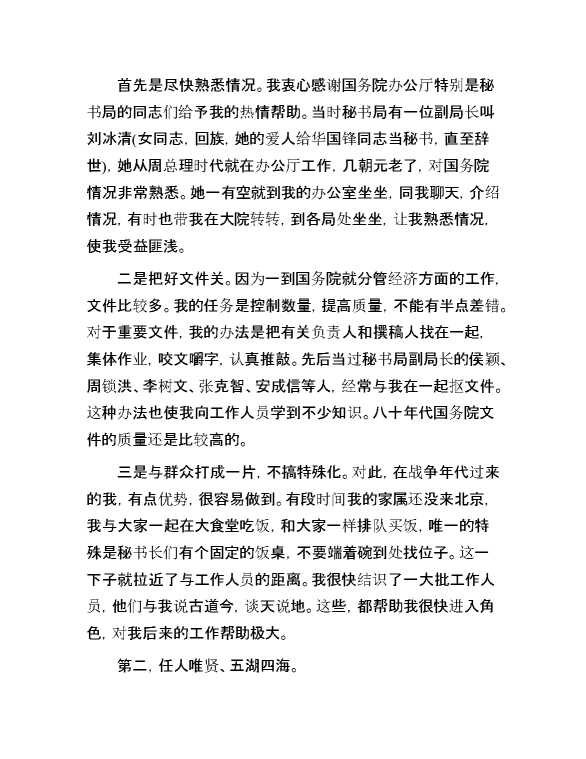 首先是尽快熟悉情况。我衷心感谢国务院办公厅特别是秘书局的同志们给予我的热情帮助。当时秘书局有一位副局长叫刘冰清(女同志，回族，她的爱人给华国锋同志当秘书，直至辞世)，她从周总理时代就在办公厅工作，几朝元老了，对国务院情况非常熟悉。她一有空就到我的办公室坐坐，同我聊天，介绍情况，有时也带我在大院转转，到各局处坐坐，让我熟悉情况，使我受益匪浅。

二是把好文件关。因为一到国务院就分管经济方面的工作，文件比较多。我的任务是控制数量，提高质量，不能有半点差错。对于重要文件，我的办法是把有关负责人和撰稿人找在一起，集体作业，咬文嚼字，认真推敲。先后当过秘书局副局长的侯颖、周锁洪、李树文、张克智、安成信等人，经常与我在一起抠文件。这种办法也使我向工作人员学到不少知识。八十年代国务院文件的质量还是比较高的。

三是与群众打成一片，不搞特殊化。对此，在战争年代过来的我，有点优势，很容易做到。有段时间我的家属还没来北京，我与大家一起在大食堂吃饭，和大家一样排队买饭，唯一的特殊是秘书长们有个固定的饭桌，不要端着碗到处找位子。这一下子就拉近了与工作人员的距离。我很快结识了一大批工作人员，他们与我说古道今，谈天说地。这些，都帮助我很快进入角色，对我后来的工作帮助极大。

第二，任人唯贤、五湖四海。